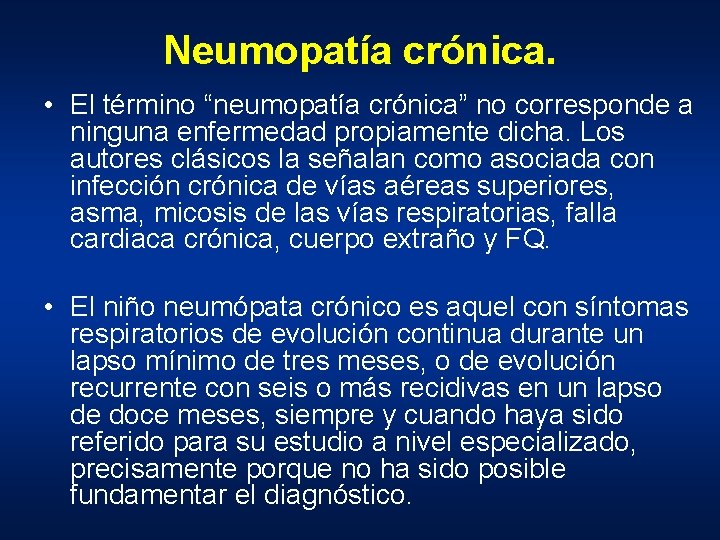 Neumopatía crónica.

• El término “neumopatía crónica” no corresponde a ninguna enfermedad propiamente dicha. Los autores clásicos la señalan como asociada con infección crónica de vías aéreas superiores, asma, micosis de las vías respiratorias, falla cardiaca crónica, cuerpo extraño y FQ.

• El niño neumópata crónico es aquel con síntomas respiratorios de evolución continua durante un lapso mínimo de tres meses, o de evolución recurrente con seis o más recidivas en un lapso de doce meses, siempre y cuando haya sido referido para su estudio a nivel especializado, precisamente porque no ha sido posible fundamentar el diagnóstico.